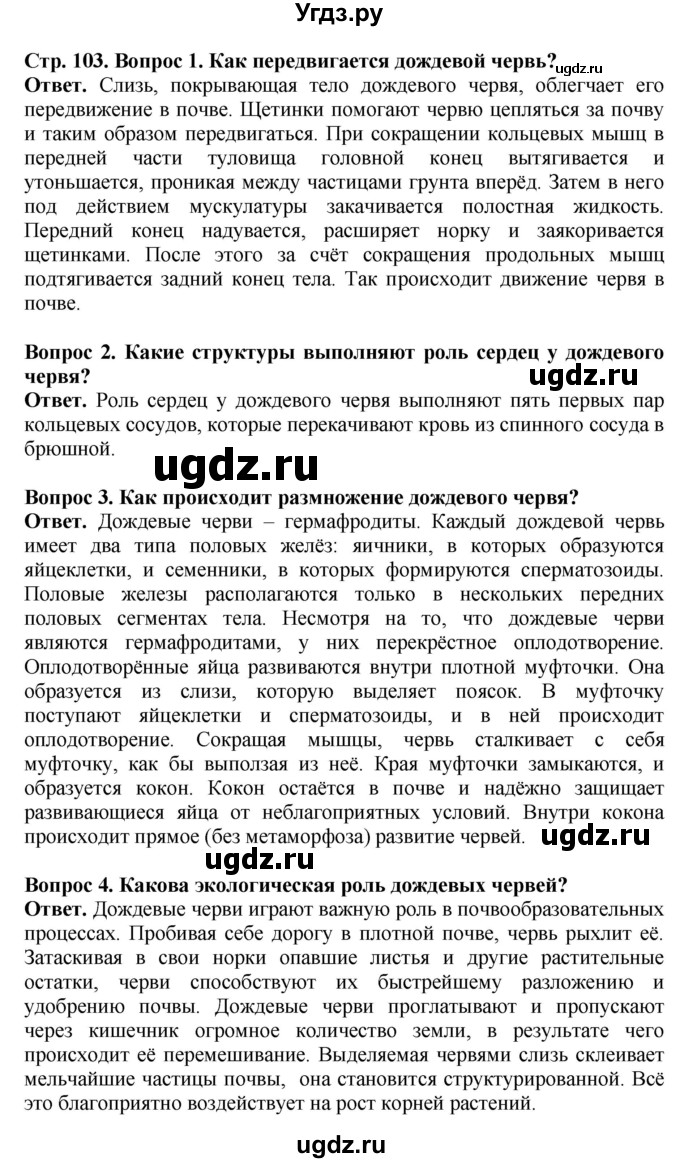 Угдз.ру

Стр. 103. Вопрос 1. Как передвигается дождевой червь? ugdz.ru
Ответ. Слизь, покрывающая тело дождевого червя, облегчает его передвижение в почве. Щетинки помогают червю цепляться за почву и таким образом передвигаться. При сокращении кольцевых мышц в передней части туловища головной конец вытягивается и утоньшается, проникая между частицами грунта вперёд. Затем в него под действием мускулатуры закачивается полостная жидкость. Передний конец надувается, расширяет норку и заякоривается щетинками. После этого за счёт сокращения продольных мышц подтягивается задний конец тела. Так происходит движение червя в почве.

Вопрос 2. Какие структуры выполняют роль сердец у дождевого червя?
ugdz.ru
Ответ. Роль сердец у дождевого червя выполняют пять первых пар кольцевых сосудов, которые перекачивают кровь из спинного сосуда в брюшной.

ugdz.ru

Вопрос 3. Как происходит размножение дождевого червя?
Ответ. Дождевые черви – гермафродиты. Каждый дождевой червь имеет два типа половых желёз: яичники, в которых образуются яйцеклетки, и семенники, в которых формируются сперматозоиды. Половые железы располагаются только в нескольких передних половых сегментах тела. Несмотря на то, что дождевые черви являются гермафродитами, у них перекрёстное оплодотворение. Оплодотворённые яйца развиваются внутри плотной муфточки. Она образуется из слизи, которую выделяет поясок. В муфточку поступают яйцеклетки и сперматозоиды, и в ней происходит оплодотворение. Сокращая мышцы, червь сталкивает с себя муфточку, как бы выползая из неё. Края муфточки замыкаются, и образуется кокон. Кокон остаётся в почве и надёжно защищает развивающиеся яйца от неблагоприятных условий. Внутри кокона происходит прямое (без метаморфоза) развитие червей. ugdz.ru

ugdz.ru

Вопрос 4. Какова экологическая роль дождевых червей?
Ответ. Дождевые черви играют важную роль в почвообразовательных процессах. Пробивая себе дорогу в плотной почве, червь рыхлит её. Затаскивая в свои норки опавшие листья и другие растительные остатки, черви способствуют их быстрейшему разложению и удобрению почвы. Дождевые черви проглатывают и пропускают через кишечник огромное количество земли, в результате чего происходит её перемешивание. Выделяемая червями слизь склеивает мельчайшие частицы почвы, она становится структурированной. Всё это благоприятно воздействует на рост корней растений.

ugdz.ru